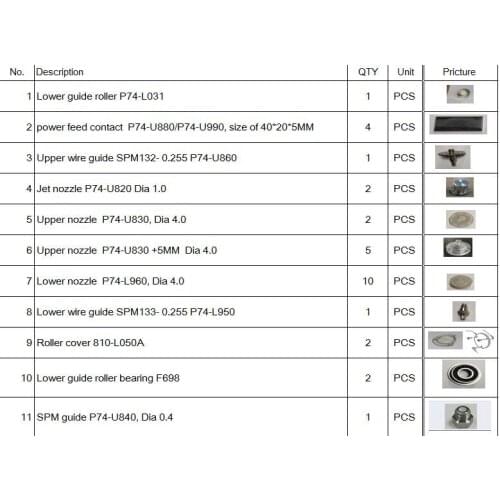 | No. | Description | QTY | Unit | Pricture |
|---|---|---|---|---|
| 1 | Lower guide roller P74-L031 | 1 | PCS | |
| 2 | power feed contact P74-U880/P74-U990, size of 40*20*5MM | 4 | PCS | |
| 3 | Upper wire guide SPM132- 0.255 P74-U860 | 1 | PCS | |
| 4 | Jet nozzle P74-U820 Dia 1.0 | 2 | PCS | |
| 5 | Upper nozzle P74-U830, Dia 4.0 | 2 | PCS | |
| 6 | Upper nozzle P74-U830 +5MM Dia 4.0 | 5 | PCS | |
| 7 | Lower nozzle P74-L960, Dia 4.0 | 10 | PCS | |
| 8 | Lower wire guide SPM133- 0.255 P74-L950 | 1 | PCS | |
| 9 | Roller cover 810-L050A | 2 | PCS | |
| 10 | Lower guide roller bearing F698 | 2 | PCS | |
| 11 | SPM guide P74-U840, Dia 0.4 | 1 | PCS | |